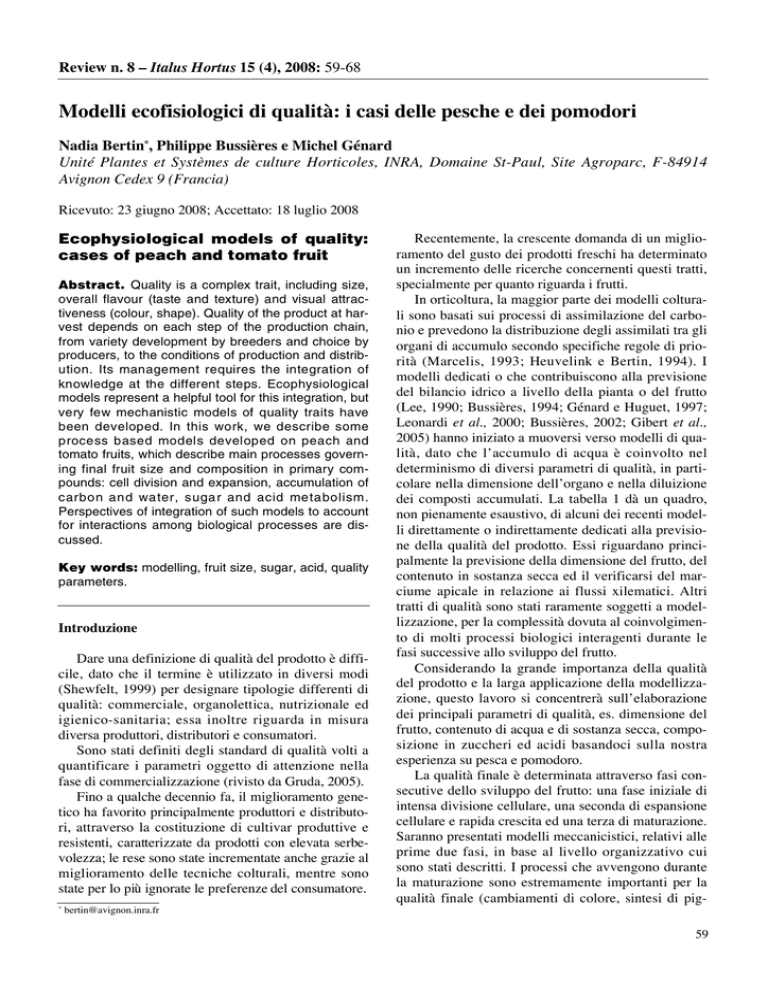 Review n. 8 – Italus Hortus 15 (4), 2008: 59-68

Modelli ecofisiologici di qualità: i casi delle pesche e dei pomodori

Nadia Bertin*, Philippe Bussières e Michel Génard
Unité Plantes et Systèmes de culture Horticoles, INRA, Domaine St-Paul, Site Agroparc, F-84914 Avignon Cedex 9 (Francia)

Ricevuto: 23 giugno 2008; Accettato: 18 luglio 2008

Ecophysiological models of quality: cases of peach and tomato fruit

Abstract. Quality is a complex trait, including size, overall flavour (taste and texture) and visual attractiveness (colour, shape). Quality of the product at harvest depends on each step of the production chain, from variety development by breeders and choice by producers, to the conditions of production and distribution. Its management requires the integration of knowledge at the different steps. Ecophysiological models represent a helpful tool for this integration, but very few mechanistic models of quality traits have been developed. In this work, we describe some process based models developed on peach and tomato fruits, which describe main processes governing final fruit size and composition in primary compounds: cell division and expansion, accumulation of carbon and water, sugar and acid metabolism. Perspectives of integration of such models to account for interactions among biological processes are discussed.

Key words: modelling, fruit size, sugar, acid, quality parameters.

Introduzione

Dare una definizione di qualità del prodotto è difficile, dato che il termine è utilizzato in diversi modi (Shewfelt, 1999) per designare tipologie differenti di qualità: commerciale, organolettica, nutrizionale ed igienico-sanitaria; essa inoltre riguarda in misura diversa produttori, distributori e consumatori.

Sono stati definiti degli standard di qualità volti a quantificare i parametri oggetto di attenzione nella fase di commercializzazione (rivisto da Gruda, 2005).

Fino a qualche decennio fa, il miglioramento genetico ha favorito principalmente produttori e distributori, attraverso la costituzione di cultivar produttive e resistenti, caratterizzate da prodotti con elevata serbevolezza; le rese sono state incrementate anche grazie al miglioramento delle tecniche colturali, mentre sono state per lo più ignorate le preferenze del consumatore.

* bertin@avignon.inra.fr

Recentemente, la crescente domanda di un miglioramento del gusto dei prodotti freschi ha determinato un incremento delle ricerche concernenti questi tratti, specialmente per quanto riguarda i frutti.

In orticoltura, la maggior parte dei modelli colturali sono basati sui processi di assimilazione del carbonio e prevedono la distribuzione degli assimilati tra gli organi di accumulo secondo specifiche regole di priorità (Marcelis, 1993; Heuvelink e Bertin, 1994). I modelli dedicati o che contribuiscono alla previsione del bilancio idrico a livello della pianta o del frutto (Lee, 1990; Bussières, 1994; Génard e Huguet, 1997; Leonardi et al., 2000; Bussières, 2002; Gibert et al., 2005) hanno iniziato a muoversi verso modelli di qualità, dato che l'accumulo di acqua è coinvolto nel determinismo di diversi parametri di qualità, in particolare nella dimensione dell'organo e nella diluizione dei composti accumulati. La tabella 1 dà un quadro, non pienamente esaustivo, di alcuni dei recenti modelli direttamente o indirettamente dedicati alla previsione della qualità del prodotto. Essi riguardano principalmente la previsione della dimensione del frutto, del contenuto in sostanza secca ed il verificarsi del marciume apicale in relazione ai flussi xilematici. Altri tratti di qualità sono stati raramente soggetti a modellizzazione, per la complessità dovuta al coinvolgimento di molti processi biologici interagenti durante le fasi successive allo sviluppo del frutto.

Considerando la grande importanza della qualità del prodotto e la larga applicazione della modellizzazione, questo lavoro si concentrerà sull'elaborazione dei principali parametri di qualità, es. dimensione del frutto, contenuto di acqua e di sostanza secca, composizione in zuccheri ed acidi basandoci sulla nostra esperienza su pesca e pomodoro.

La qualità finale è determinata attraverso fasi consecutive dello sviluppo del frutto: una fase iniziale di intensa divisione cellulare, una seconda di espansione cellulare e rapida crescita ed una terza di maturazione. Saranno presentati modelli meccanicistici, relativi alle prime due fasi, in base al livello organizzativo cui sono stati descritti. I processi che avvengono durante la maturazione sono estremamente importanti per la qualità finale (cambiamenti di colore, sintesi di pig-

59